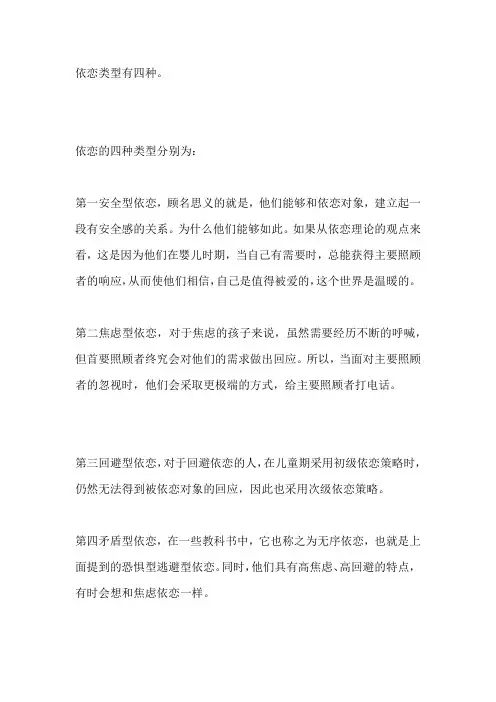 依恋类型有四种。

依恋的四种类型分别为：

第一安全型依恋，顾名思义的就是，他们能够和依恋对象，建立起一段有安全感的关系。为什么他们能够如此。如果从依恋理论的观点来看，这是因为他们在婴儿时期，当自己有需要时，总能获得主要照顾者的响应，从而使他们相信，自己是值得被爱的，这个世界是温暖的。

第二焦虑型依恋，对于焦虑的孩子来说，虽然需要经历不断的呼喊，但首要照顾者终究会对他们的需求做出回应。所以，当面对主要照顾者的忽视时，他们会采取更极端的方式，给主要照顾者打电话。

第三回避型依恋，对于回避依恋的人，在儿童期采用初级依恋策略时，仍然无法得到被依恋对象的回应，因此也采用次级依恋策略。

第四矛盾型依恋，在一些教科书中，它也称之为无序依恋，也就是上面提到的恐惧型逃避型依恋。同时，他们具有高焦虑、高回避的特点，有时会想和焦虑依恋一样。